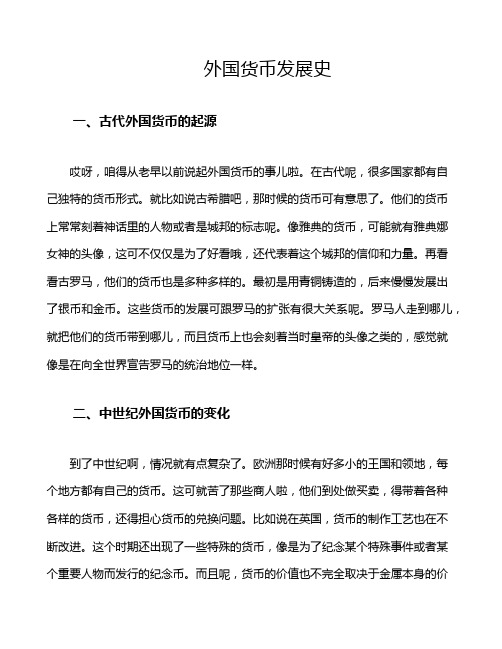 外国货币发展史

一、古代外国货币的起源

哎呀，咱得从老早以前说起外国货币的事儿啦。在古代呢，很多国家都有自己独特的货币形式。就比如说古希腊吧，那时候的货币可有意思了。他们的货币上常常刻着神话里的人物或者是城邦的标志呢。像雅典的货币，可能就有雅典娜女神的头像，这可不仅仅是为了好看哦，还代表着这个城邦的信仰和力量。再看看古罗马，他们的货币也是多种多样的。最初是用青铜铸造的，后来慢慢发展出了银币和金币。这些货币的发展可跟罗马的扩张有很大关系呢。罗马人走到哪儿，就把他们的货币带到哪儿，而且货币上也会刻着当时皇帝的头像之类的，感觉就像是在向全世界宣告罗马的统治地位一样。

二、中世纪外国货币的变化

到了中世纪啊，情况就有点复杂了。欧洲那时候有好多小的王国和领地，每个地方都有自己的货币。这可就苦了那些商人啦，他们到处做买卖，得带着各种各样的货币，还得担心货币的兑换问题。比如说在英国，货币的制作工艺也在不断改进。这个时期还出现了一些特殊的货币，像是为了纪念某个特殊事件或者某个重要人物而发行的纪念币。而且呢，货币的价值也不完全取决于金属本身的价